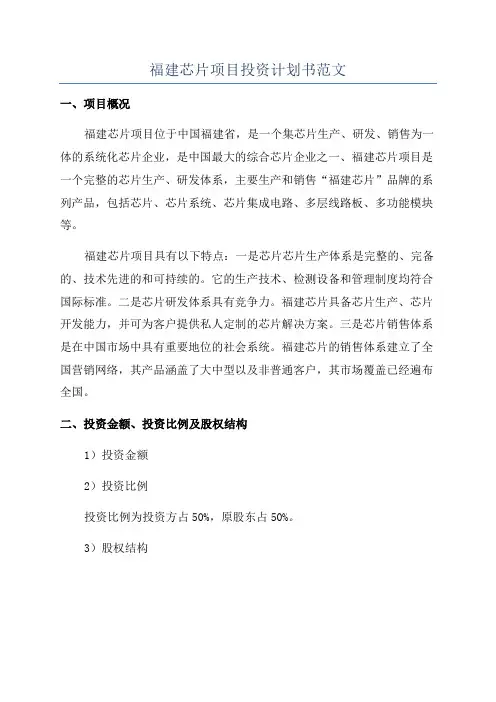 福建芯片项目投资计划书范文

一、项目概况

福建芯片项目位于中国福建省，是一个集芯片生产、研发、销售为一体的系统化芯片企业，是中国最大的综合芯片企业之一、福建芯片项目是一个完整的芯片生产、研发体系，主要生产和销售“福建芯片”品牌的系列产品，包括芯片、芯片系统、芯片集成电路、多层线路板、多功能模块等。

福建芯片项目具有以下特点：一是芯片芯片生产体系是完整的、完备的、技术先进的和可持续的。它的生产技术、检测设备和管理制度均符合国际标准。二是芯片研发体系具有竞争力。福建芯片具备芯片生产、芯片开发能力，并可为客户提供私人定制的芯片解决方案。三是芯片销售体系是在中国市场中具有重要地位的社会系统。福建芯片的销售体系建立了全国营销网络，其产品涵盖了大中型以及非普通客户，其市场覆盖已经遍布全国。

二、投资金额、投资比例及股权结构

1）投资金额

2）投资比例

投资比例为投资方占 50%，原股东占 50%。

3）股权结构